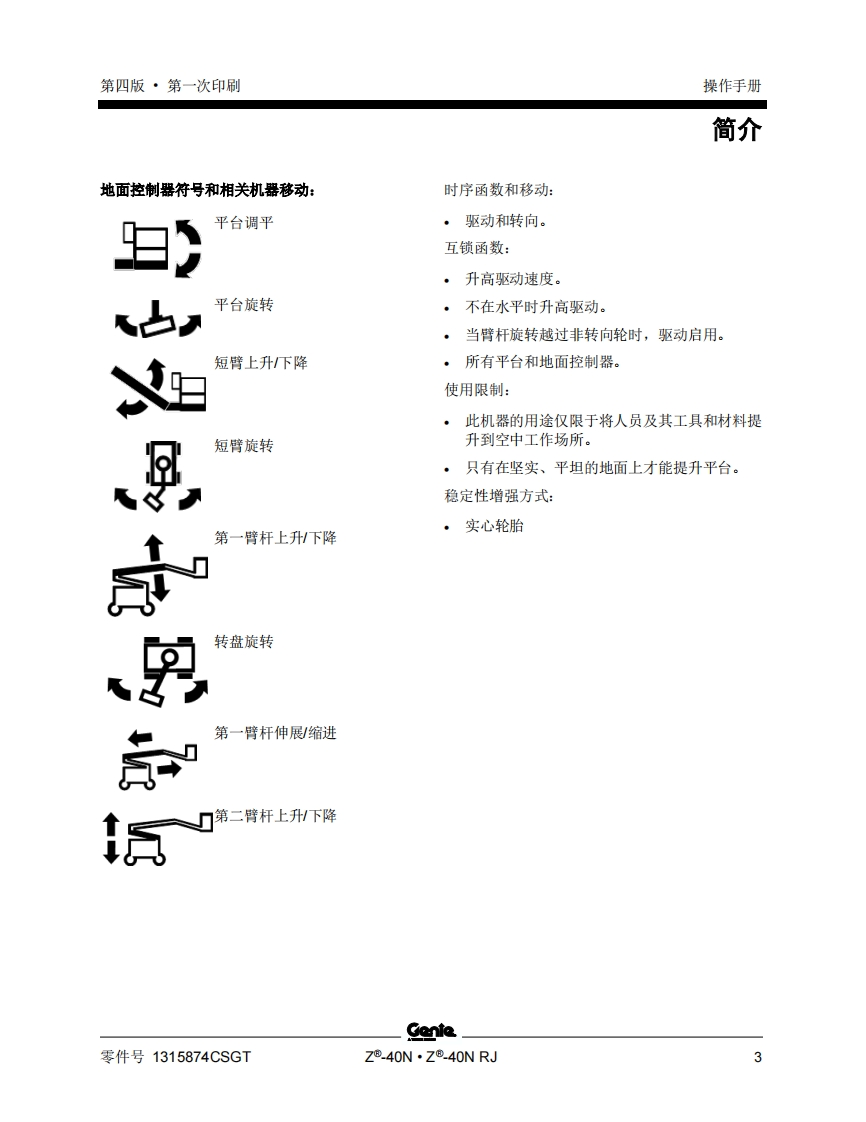 第四版 • 第一次印刷

操作手册

简介

地面控制器符号和相关机器移动：

平台调平

平台旋转

短臂上升/下降

短臂旋转

第一臂杆上升/下降

转盘旋转

第一臂杆伸展/缩进

第二臂杆上升/下降

时序函数和移动：

• 驱动和转向。

互锁函数：

• 升高驱动速度。
• 不在水平时升高驱动。
• 当臂杆旋转越过非转向轮时，驱动启用。
• 所有平台和地面控制器。

使用限制：

• 此机器的用途仅限于将人员及其工具和材料提升到空中工作场所。
• 只有在坚实、平坦的地面上才能提升平台。

稳定性增强方式：

• 实心轮胎

Genie

零件号 1315874CSGT

Z®-40N • Z®-40N RJ

3